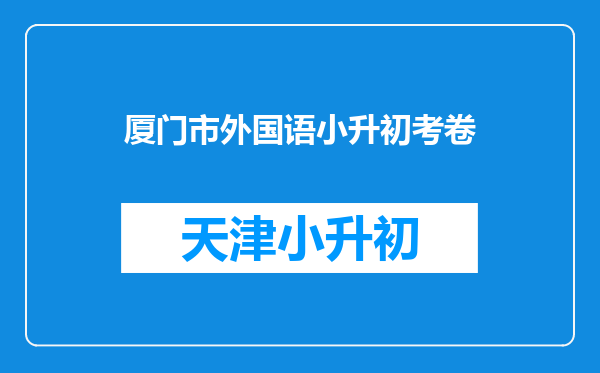 厦门市外国语小升初考卷

天津小升初